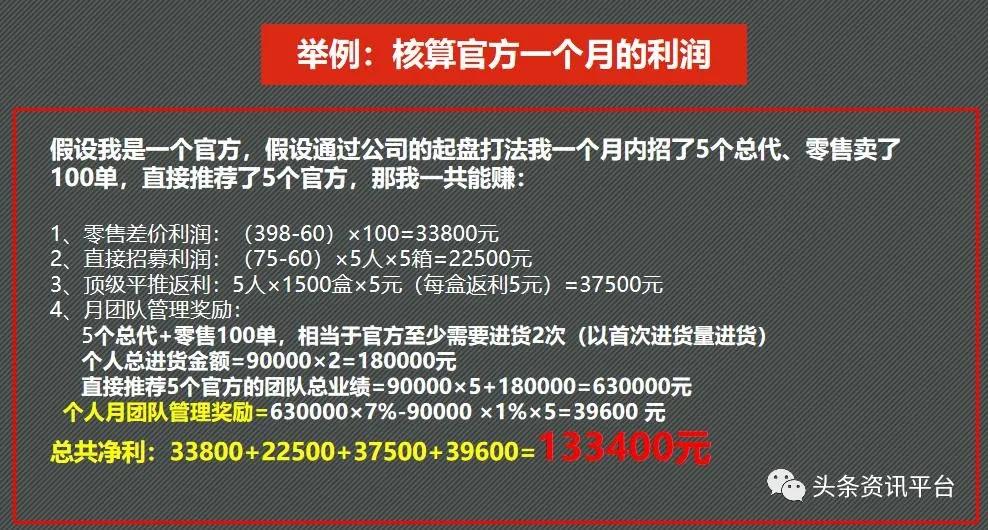 举例：核算官方一个月的利润

假设我是一个官方，假设通过公司的起盘打法我一个月内招了5个总代、零售卖了100单，直接推荐了5个官方，那我一共能赚：

1、零售差价利润：（398-60）×100=33800元
2、直接招募利润：（75-60）×5人×5箱=22500元
3、顶级平推返利：5人×1500盒×5元（每盒返利5元）=37500元
4、月团队管理奖励：
5个总代+零售100单，相当于官方至少需要进货2次（以首次进货量进货）
个人总进货金额=90000×2=180000元
直接推荐5个官方的团队总业绩=90000×5+180000=630000元
个人月团队管理奖励=630000×7%-90000 ×1%×5=39600 元
总共净利：33800+22500+37500+39600=133400元

头条资讯平台